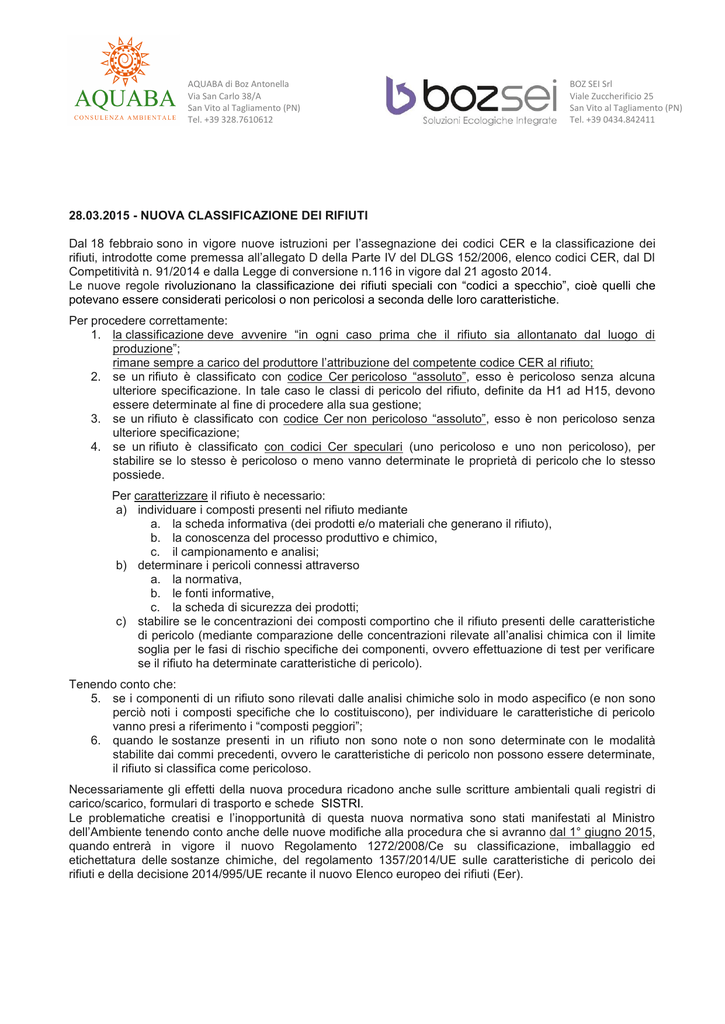 AQUABA
CONSULENZA AMBIENTALE

AQUABA di Boz Antonella
Via San Carlo 38/A
San Vito al Tagliamento (PN)
Tel. +39 328.7610612

bozsei
Soluzioni Ecologiche Integrate

BOZ SEI Srl
Viale Zuccherificio 25
San Vito al Tagliamento (PN)
Tel. +39 0434.842411

28.03.2015 - NUOVA CLASSIFICAZIONE DEI RIFIUTI

Dal 18 febbraio sono in vigore nuove istruzioni per l'assegnazione dei codici CER e la classificazione dei rifiuti, introdotte come premessa all'allegato D della Parte IV del DLGS 152/2006, elenco codici CER, dal Dl Competitività n. 91/2014 e dalla Legge di conversione n.116 in vigore dal 21 agosto 2014.
Le nuove regole rivoluzionano la classificazione dei rifiuti speciali con "codici a specchio", cioè quelli che potevano essere considerati pericolosi o non pericolosi a seconda delle loro caratteristiche.

Per procedere correttamente:
1. la classificazione deve avvenire "in ogni caso prima che il rifiuto sia allontanato dal luogo di produzione";
rimane sempre a carico del produttore l'attribuzione del competente codice CER al rifiuto;
2. se un rifiuto è classificato con codice Cer pericoloso "assoluto", esso è pericoloso senza alcuna ulteriore specificazione. In tale caso le classi di pericolo del rifiuto, definite da H1 ad H15, devono essere determinate al fine di procedere alla sua gestione;
3. se un rifiuto è classificato con codice Cer non pericoloso "assoluto", esso è non pericoloso senza ulteriore specificazione;
4. se un rifiuto è classificato con codici Cer speculari (uno pericoloso e uno non pericoloso), per stabilire se lo stesso è pericoloso o meno vanno determinate le proprietà di pericolo che lo stesso possiede.

Per caratterizzare il rifiuto è necessario:
a) individuare i composti presenti nel rifiuto mediante
a. la scheda informativa (dei prodotti e/o materiali che generano il rifiuto),
b. la conoscenza del processo produttivo e chimico,
c. il campionamento e analisi;
b) determinare i pericoli connessi attraverso
a. la normativa,
b. le fonti informative,
c. la scheda di sicurezza dei prodotti;
c) stabilire se le concentrazioni dei composti comportino che il rifiuto presenti delle caratteristiche di pericolo (mediante comparazione delle concentrazioni rilevate all'analisi chimica con il limite soglia per le fasi di rischio specifiche dei componenti, ovvero effettuazione di test per verificare se il rifiuto ha determinate caratteristiche di pericolo).

Tenendo conto che:
5. se i componenti di un rifiuto sono rilevati dalle analisi chimiche solo in modo aspecifico (e non sono perciò noti i composti specifiche che lo costituiscono), per individuare le caratteristiche di pericolo vanno presi a riferimento i "composti peggiori";
6. quando le sostanze presenti in un rifiuto non sono note o non sono determinate con le modalità stabilite dai commi precedenti, ovvero le caratteristiche di pericolo non possono essere determinate, il rifiuto si classifica come pericoloso.

Necessariamente gli effetti della nuova procedura ricadono anche sulle scritture ambientali quali registri di carico/scarico, formulari di trasporto e schede SISTRI.
Le problematiche creatisi e l'inopportunità di questa nuova normativa sono stati manifestati al Ministro dell'Ambiente tenendo conto anche delle nuove modifiche alla procedura che si avranno dal 1° giugno 2015, quando entrerà in vigore il nuovo Regolamento 1272/2008/Ce su classificazione, imballaggio ed etichettatura delle sostanze chimiche, del regolamento 1357/2014/UE sulle caratteristiche di pericolo dei rifiuti e della decisione 2014/995/UE recante il nuovo Elenco europeo dei rifiuti (Eer).